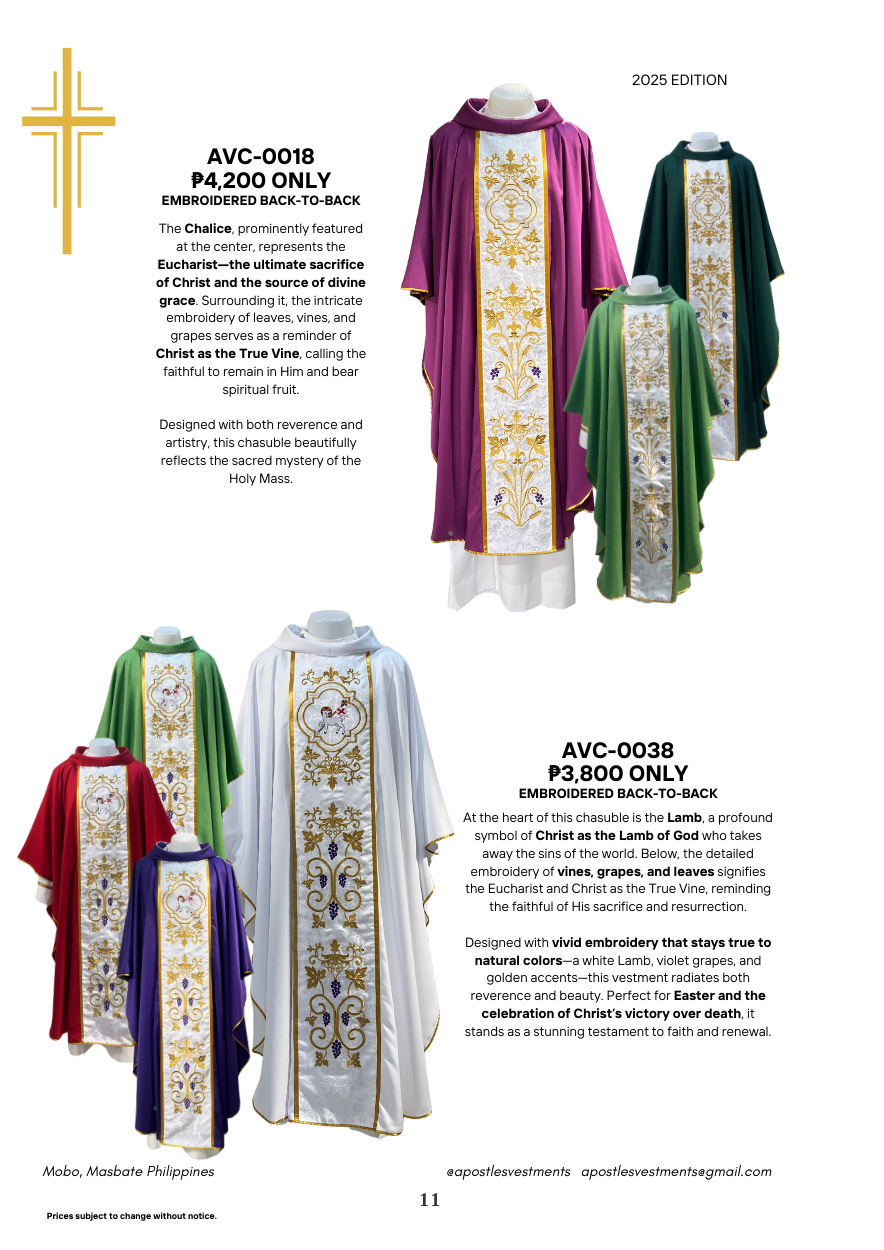 2025 EDITION

AVC-0018
₱4,200 ONLY
EMBROIDERED BACK-TO-BACK

The Chalice, prominently featured at the center, represents the Eucharist—the ultimate sacrifice of Christ and the source of divine grace. Surrounding it, the intricate embroidery of leaves, vines, and grapes serves as a reminder of Christ as the True Vine, calling the faithful to remain in Him and bear spiritual fruit.

Designed with both reverence and artistry, this chasuble beautifully reflects the sacred mystery of the Holy Mass.

AVC-0038
₱3,800 ONLY
EMBROIDERED BACK-TO-BACK

At the heart of this chasuble is the Lamb, a profound symbol of Christ as the Lamb of God who takes away the sins of the world. Below, the detailed embroidery of vines, grapes, and leaves signifies the Eucharist and Christ as the True Vine, reminding the faithful of His sacrifice and resurrection.

Designed with vivid embroidery that stays true to natural colors—a white Lamb, violet grapes, and golden accents—this vestment radiates both reverence and beauty. Perfect for Easter and the celebration of Christ's victory over death, it stands as a stunning testament to faith and renewal.

Mobo, Masbate Philippines

@apostlesvestments apostlesvestments@gmail.com

11

Prices subject to change without notice.